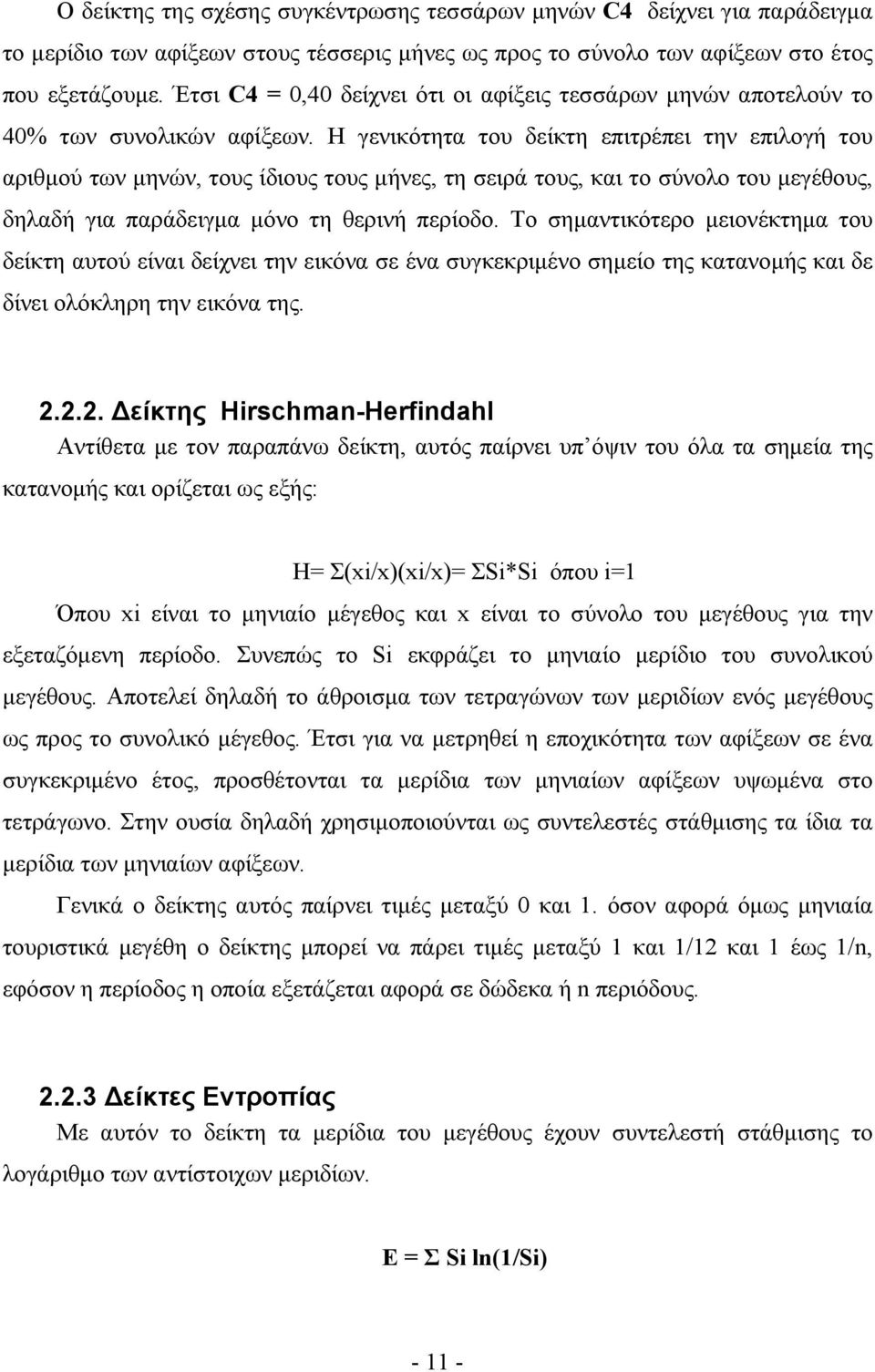 Ο δείκτης της σχέσης συγκέντρωσης τεσσάρων μηνών C4 δείχνει για παράδειγμα το μερίδιο των αφίξεων στους τέσσερις μήνες ως προς το σύνολο των αφίξεων στο έτος που εξετάζουμε. Έτσι C4 = 0,40 δείχνει ότι οι αφίξεις τεσσάρων μηνών αποτελούν το 40% των συνολικών αφίξεων. Η γενικότητα του δείκτη επιτρέπει την επιλογή του αριθμού των μηνών, τους ίδιους τους μήνες, τη σειρά τους, και το σύνολο του μεγέθους, δηλαδή για παράδειγμα μόνο τη θερινή περίοδο. Το σημαντικότερο μειονέκτημα του δείκτη αυτού είναι δείχνει την εικόνα σε ένα συγκεκριμένο σημείο της κατανομής και δε δίνει ολόκληρη την εικόνα της.

2.2.2. Δείκτης Hirschman-Herfindahl

Αντίθετα με τον παραπάνω δείκτη, αυτός παίρνει υπ΄όψιν του όλα τα σημεία της κατανομής και ορίζεται ως εξής:

H= Σ(xi/x)(xi/x)= ΣSi*Si όπου i=1

Όπου xi είναι το μηνιαίο μέγεθος και x είναι το σύνολο του μεγέθους για την εξεταζόμενη περίοδο. Συνεπώς το Si εκφράζει το μηνιαίο μερίδιο του συνολικού μεγέθους. Αποτελεί δηλαδή το άθροισμα των τετραγώνων των μεριδίων ενός μεγέθους ως προς το συνολικό μέγεθος. Έτσι για να μετρηθεί η εποχικότητα των αφίξεων σε ένα συγκεκριμένο έτος, προσθέτονται τα μερίδια των μηνιαίων αφίξεων υψωμένα στο τετράγωνο. Στην ουσία δηλαδή χρησιμοποιούνται ως συντελεστές στάθμισης τα ίδια τα μερίδια των μηνιαίων αφίξεων.

Γενικά ο δείκτης αυτός παίρνει τιμές μεταξύ 0 και 1. όσον αφορά όμως μηνιαία τουριστικά μεγέθη ο δείκτης μπορεί να πάρει τιμές μεταξύ 1 και 1/12 και 1 έως 1/n, εφόσον η περίοδος η οποία εξετάζεται αφορά σε δώδεκα ή n περιόδους.

2.2.3 Δείκτες Εντροπίας

Με αυτόν το δείκτη τα μερίδια του μεγέθους έχουν συντελεστή στάθμισης το λογάριθμο των αντίστοιχων μεριδίων.

E = Σ Si ln(1/Si)

- 11 -